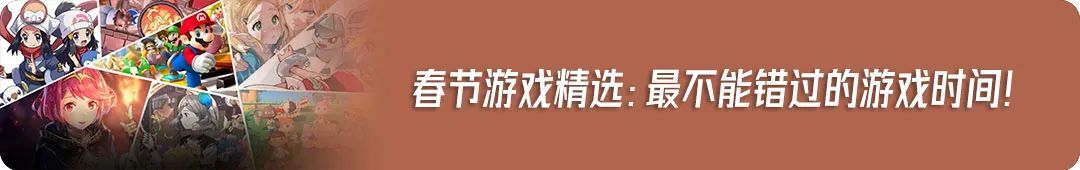 春节游戏精选：最不能错过的游戏时间！